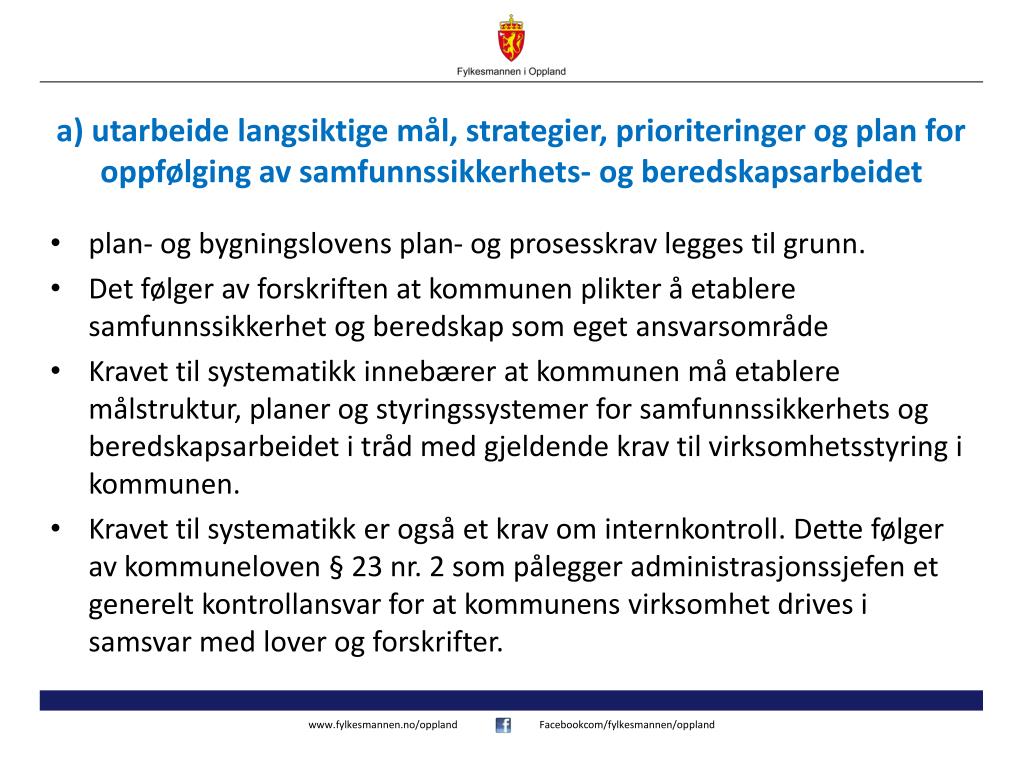 Fylkesmannen i Oppland

a) utarbeide langsiktige mål, strategier, prioriteringer og plan for oppfølging av samfunnssikkerhets- og beredskapsarbeidet

• plan- og bygningslovens plan- og prosesskrav legges til grunn.
• Det følger av forskriften at kommunen plikter å etablere samfunnssikkerhet og beredskap som eget ansvarsområde
• Kravet til systematikk innebærer at kommunen må etablere målstruktur, planer og styringssystemer for samfunnssikkerhets og beredskapsarbeidet i tråd med gjeldende krav til virksomhetsstyring i kommunen.
• Kravet til systematikk er også et krav om internkontroll. Dette følger av kommuneloven § 23 nr. 2 som pålegger administrasjonssjefen et generelt kontrollansvar for at kommunens virksomhet drives i samsvar med lover og forskrifter.

www.fylkesmannen.no/oppland Facebookcom/fylkesmannen/oppland